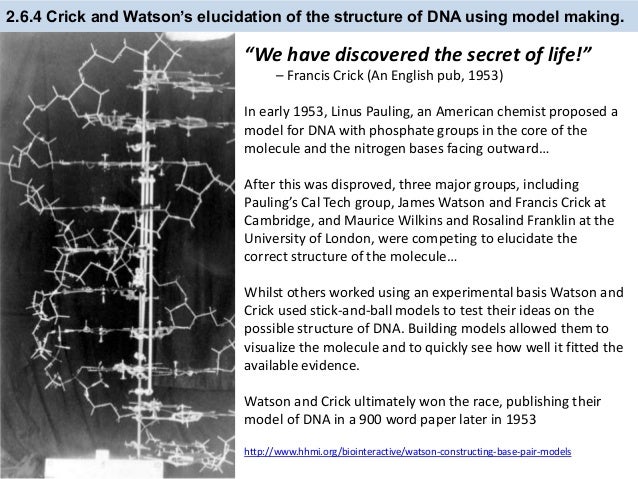 2.6.4 Crick and Watson's elucidation of the structure of DNA using model making.

"We have discovered the secret of life!"
– Francis Crick (An English pub, 1953)

In early 1953, Linus Pauling, an American chemist proposed a model for DNA with phosphate groups in the core of the molecule and the nitrogen bases facing outward…

After this was disproved, three major groups, including Pauling's Cal Tech group, James Watson and Francis Crick at Cambridge, and Maurice Wilkins and Rosalind Franklin at the University of London, were competing to elucidate the correct structure of the molecule…

Whilst others worked using an experimental basis Watson and Crick used stick-and-ball models to test their ideas on the possible structure of DNA. Building models allowed them to visualize the molecule and to quickly see how well it fitted the available evidence.

Watson and Crick ultimately won the race, publishing their model of DNA in a 900 word paper later in 1953

http://www.hhmi.org/biointeractive/watson-constructing-base-pair-models